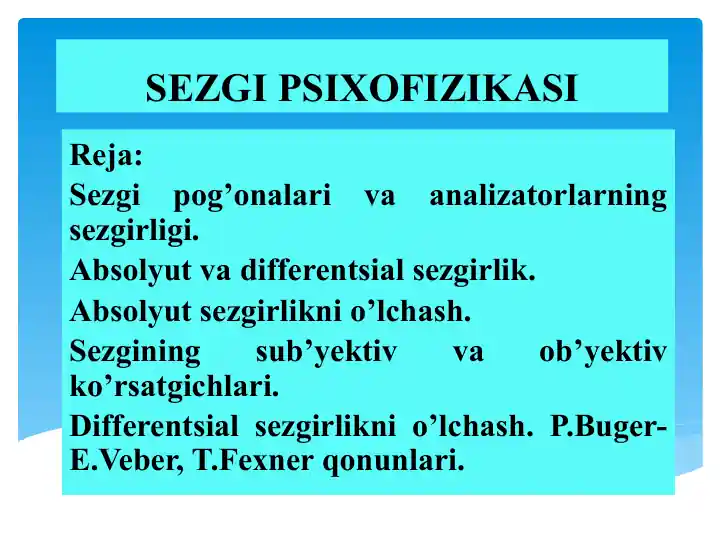 SEZGI PSIXOFIZIKASI

Reja:

Sezgi pog’onalari va analizatorlarning sezgirligi.

Absolyut va differentsial sezgirlik.

Absolyut sezgirlikni o’lchash.

Sezgining sub’yektiv va ob’yektiv ko’rsatgichlari.

Differentsial sezgirlikni o’lchash. P.Buger-E.Veber, T.Fexner qonunlari.